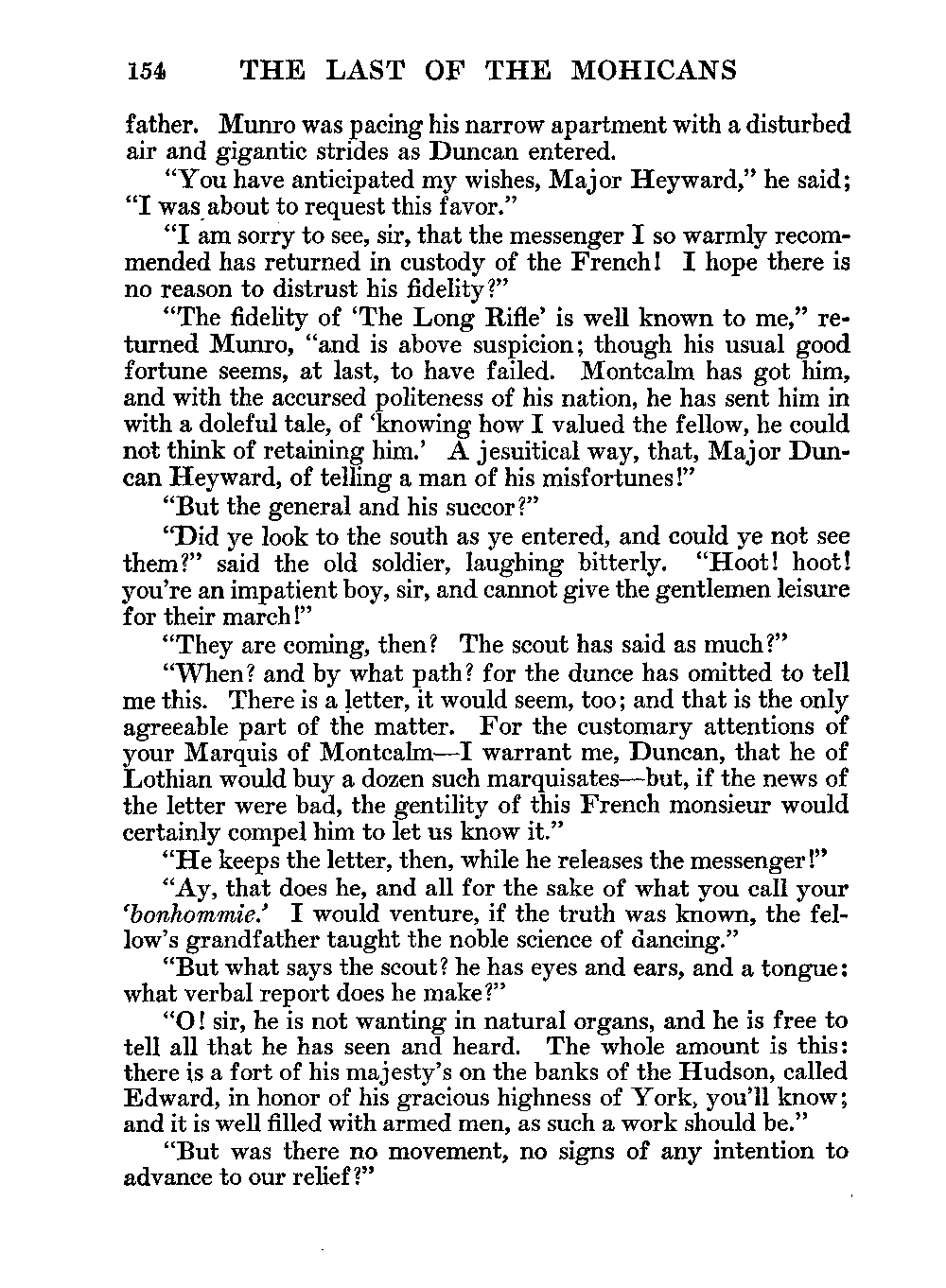 154 THE LAST OF THE MOHICANS

father. Munro was pacing his narrow apartment with a disturbed air and gigantic strides as Duncan entered.

"You have anticipated my wishes, Major Heyward," he said; "I was about to request this favor."

"I am sorry to see, sir, that the messenger I so warmly recommended has returned in custody of the French! I hope there is no reason to distrust his fidelity?"

"The fidelity of 'The Long Rifle' is well known to me," returned Munro, "and is above suspicion; though his usual good fortune seems, at last, to have failed. Montcalm has got him, and with the accursed politeness of his nation, he has sent him in with a doleful tale, of 'knowing how I valued the fellow, he could not think of retaining him.' A jesuitical way, that, Major Duncan Heyward, of telling a man of his misfortunes!"

"But the general and his succor?"

"Did ye look to the south as ye entered, and could ye not see them?" said the old soldier, laughing bitterly. "Hoot! hoot! you're an impatient boy, sir, and cannot give the gentlemen leisure for their march!"

"They are coming, then? The scout has said as much?"

"When? and by what path? for the dunce has omitted to tell me this. There is a letter, it would seem, too; and that is the only agreeable part of the matter. For the customary attentions of your Marquis of Montcalm—I warrant me, Duncan, that he of Lothian would buy a dozen such marquisates—but, if the news of the letter were bad, the gentility of this French monsieur would certainly compel him to let us know it."

"He keeps the letter, then, while he releases the messenger!"

"Ay, that does he, and all for the sake of what you call your 'bonhommie.' I would venture, if the truth was known, the fellow's grandfather taught the noble science of dancing."

"But what says the scout? he has eyes and ears, and a tongue: what verbal report does he make?"

"O! sir, he is not wanting in natural organs, and he is free to tell all that he has seen and heard. The whole amount is this: there is a fort of his majesty's on the banks of the Hudson, called Edward, in honor of his gracious highness of York, you'll know; and it is well filled with armed men, as such a work should be."

"But was there no movement, no signs of any intention to advance to our relief?"